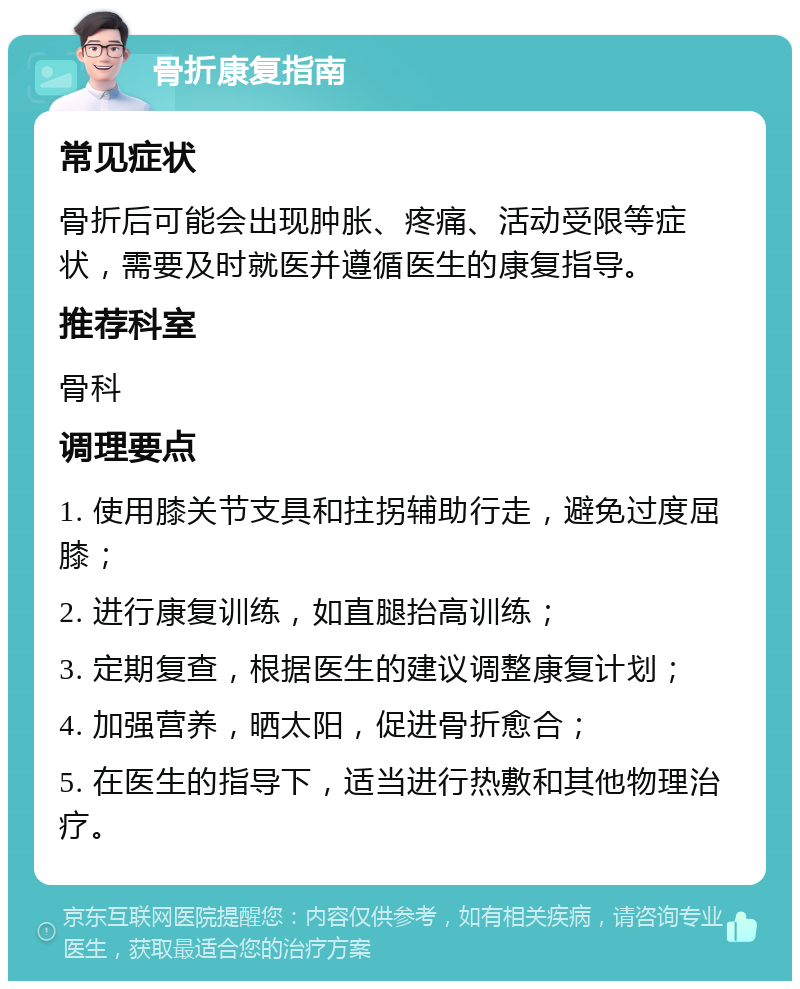 骨折康复指南

常见症状

骨折后可能会出现肿胀、疼痛、活动受限等症状，需要及时就医并遵循医生的康复指导。

推荐科室

骨科

调理要点

1. 使用膝关节支具和拄拐辅助行走，避免过度屈膝；

2. 进行康复训练，如直腿抬高训练；

3. 定期复查，根据医生的建议调整康复计划；

4. 加强营养，晒太阳，促进骨折愈合；

5. 在医生的指导下，适当进行热敷和其他物理治疗。

京东互联网医院提醒您：内容仅供参考，如有相关疾病，请咨询专业医生，获取最适合您的治疗方案